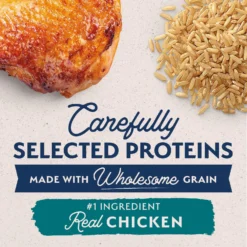 Carefully
SELECTED PROTEINS

MADE WITH Wholesome GRAIN

#1 INGREDIENT
Real CHICKEN